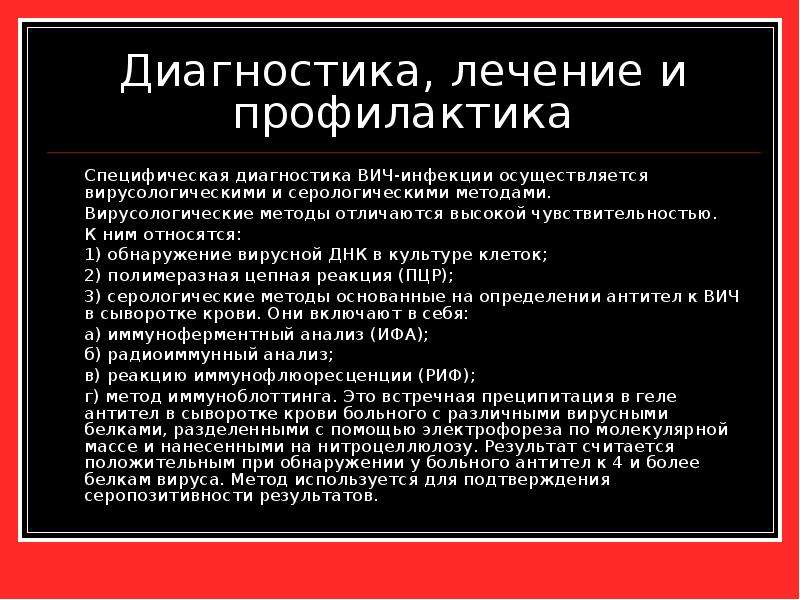 Диагностика, лечение и профилактика

Специфическая диагностика ВИЧ-инфекции осуществляется вирусологическими и серологическими методами.

Вирусологические методы отличаются высокой чувствительностью.

К ним относятся:

1) обнаружение вирусной ДНК в культуре клеток;

2) полимеразная цепная реакция (ПЦР);

3) серологические методы основанные на определении антител к ВИЧ в сыворотке крови. Они включают в себя:

а) иммуноферментный анализ (ИФА);

б) радиоиммунный анализ;

в) реакцию иммунофлюоресценции (РИФ);

г) метод иммуноблоттинга. Это встречная преципитация в геле антител в сыворотке крови больного с различными вирусными белками, разделенными с помощью электрофореза по молекулярной массе и нанесенными на нитроцеллюлозу. Результат считается положительным при обнаружении у больного антител к 4 и более белкам вируса. Метод используется для подтверждения серопозитивности результатов.